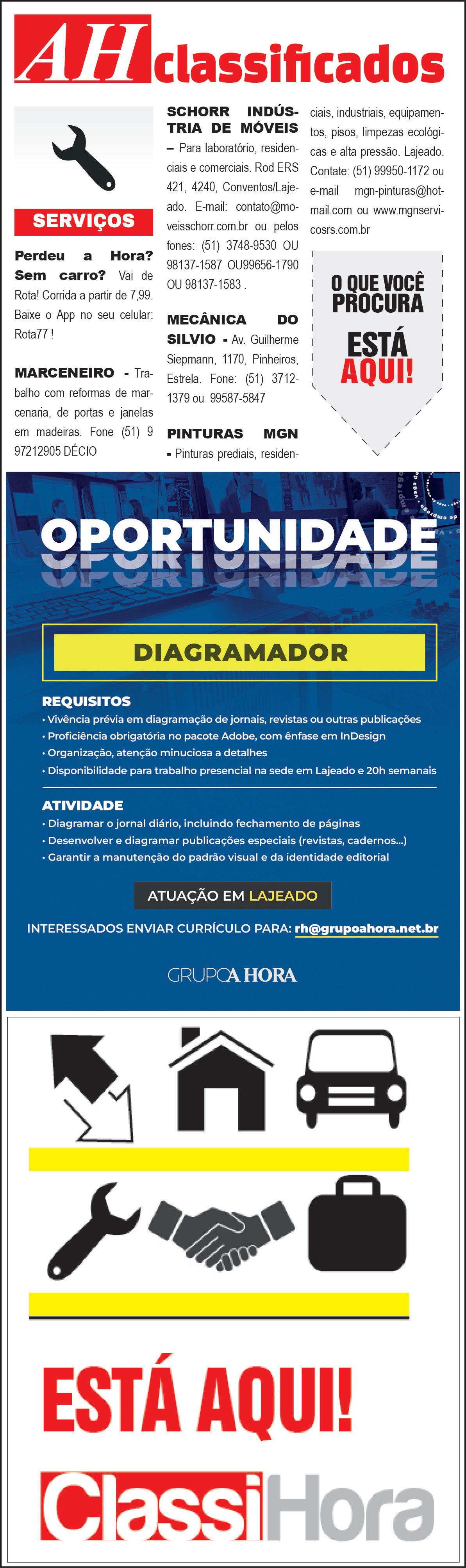 AH classificados

SERVIÇOS

Perdeu a Hora? Sem carro? Vai de Rota! Corrida a partir de 7,99. Baixe o App no seu celular: Rota77 !

MARCENEIRO - Trabalho com reformas de marcenaria, de portas e janelas em madeiras. Fone (51) 9 97212905 DÉCIO

SCHORR INDÚSTRIA DE MÓVEIS – Para laboratório, residenciais e comerciais. Rod ERS 421, 4240, Conventos/Lajeado. E-mail: contato@moveisschorr.com.br ou pelos fones: (51) 3748-9530 OU 98137-1587 OU99656-1790 OU 98137-1583 .

MECÂNICA DO SILVIO - Av. Guilherme Siepmann, 1170, Pinheiros, Estrela. Fone: (51) 3712-1379 ou 99587-5847

PINTURAS MGN - Pinturas prediais, residenciais, industriais, equipamentos, pisos, limpezas ecológicas e alta pressão. Lajeado. Contate: (51) 99950-1172 ou e-mail mgn-pinturas@hotmail.com ou www.mgnservicosrs.com.br

O QUE VOCÊ PROCURA ESTÁ AQUI!

OPORTUNIDADE

DIAGRAMADOR

REQUISITOS
• Vivência prévia em diagramação de jornais, revistas ou outras publicações
• Proficiência obrigatória no pacote Adobe, com ênfase em InDesign
• Organização, atenção minuciosa a detalhes
• Disponibilidade para trabalho presencial na sede em Lajeado e 20h semanais

ATIVIDADE
• Diagramar o jornal diário, incluindo fechamento de páginas
• Desenvolver e diagramar publicações especiais (revistas, cadernos...)
• Garantir a manutenção do padrão visual e da identidade editorial

ATUAÇÃO EM LAJEADO

INTERESSADOS ENVIAR CURRÍCULO PARA: rh@grupoahora.net.br

GRUPO A HORA

ESTÁ AQUI!

ClassiHora